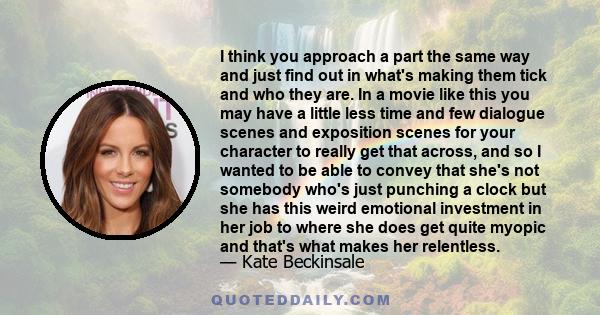 I think you approach a part the same way and just find out in what's making them tick and who they are. In a movie like this you may have a little less time and few dialogue scenes and exposition scenes for your character to really get that across, and so I wanted to be able to convey that she's not somebody who's just punching a clock but she has this weird emotional investment in her job to where she does get quite myopic and that's what makes her relentless.
— Kate Beckinsale

QUOTEDDAILY.COM